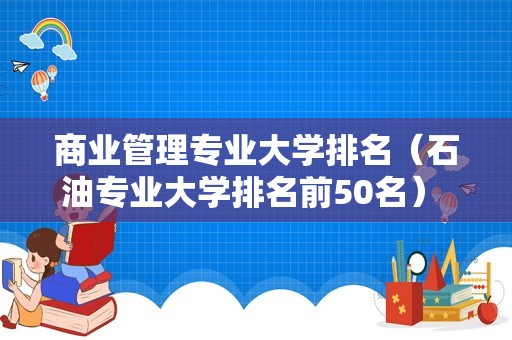 商业管理专业大学排名（石油专业大学排名前50名）